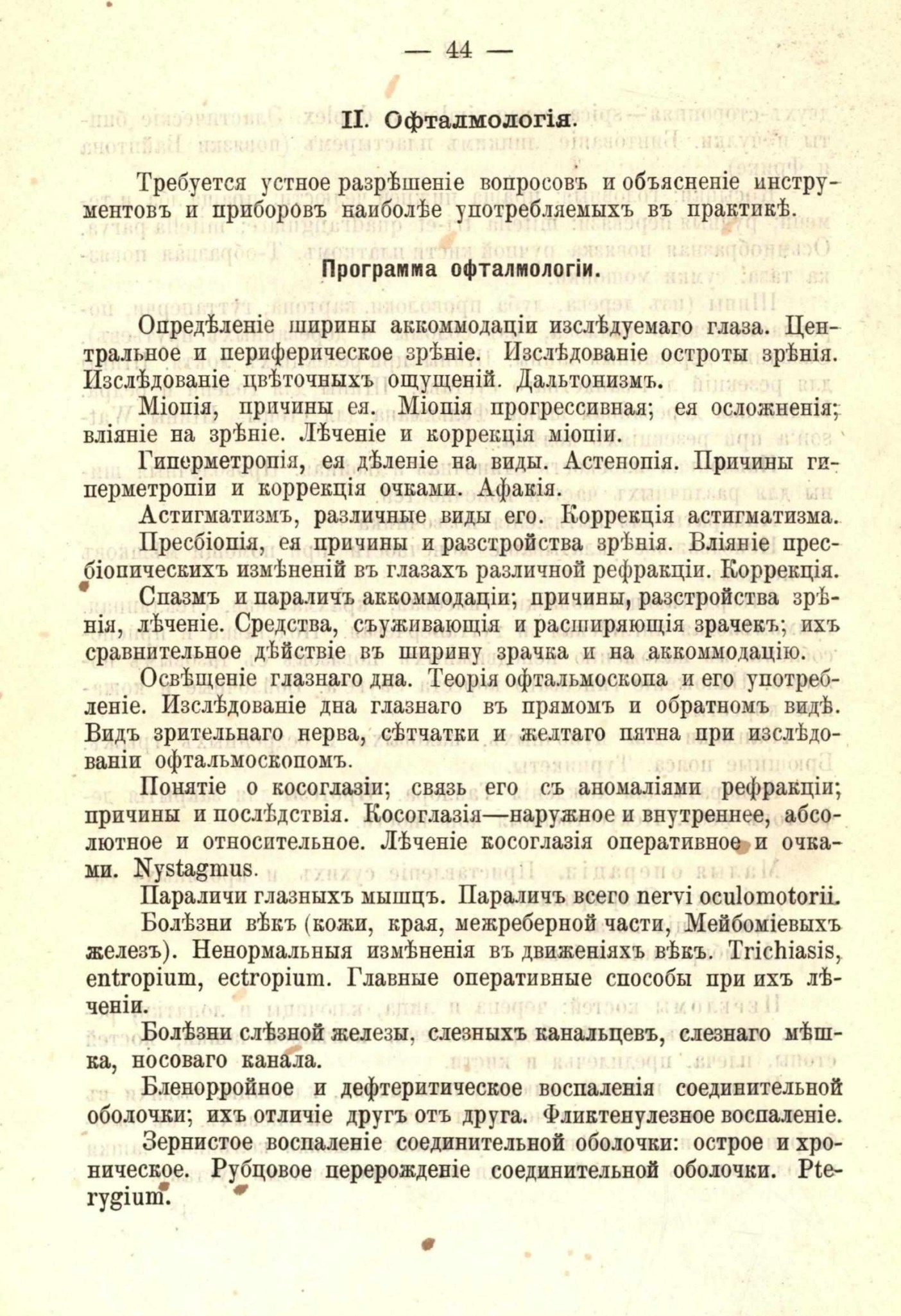 — 44 —

II. Офталмологія.

Требуется устное разрѣшеніе вопросовъ и объясненіе инструментовъ и приборовъ наиболѣе употребляемыхъ въ практикѣ.

Программа офталмологіи.

Опредѣленіе ширины аккоммодаціи изслѣдуемаго глаза. Центральное и периферическое зрѣніе. Изслѣдованіе остроты зрѣнія. Изслѣдованіе цвѣточныхъ ощущеній. Дальтонизмъ.

Міопія, причины ея. Міопія прогрессивная; ея осложненія; вліяніе на зрѣніе. Лѣченіе и коррекція міопіи.

Гиперметропія, ея дѣленіе на виды. Астенопія. Причины гиперметропіи и коррекція очками. Афакія.

Астигматизмъ, различные виды его. Коррекція астигматизма.

Пресбіопія, ея причины и разстройства зрѣнія. Вліяніе пресбіопическихъ измѣненій въ глазахъ различной рефракціи. Коррекція.

Спазмъ и параличъ аккоммодаціи; причины, разстройства зрѣнія, лѣченіе. Средства, съуживающія и расширяющія зрачекъ; ихъ сравнительное дѣйствіе въ ширину зрачка и на аккоммодацію.

Освѣщеніе глазнаго дна. Теорія офтальмоскопа и его употребленіе. Изслѣдованіе дна глазнаго въ прямомъ и обратномъ видѣ. Видъ зрительнаго нерва, сѣтчатки и желтаго пятна при изслѣдованіи офтальмоскопомъ.

Понятіе о косоглазіи; связь его съ аномаліями рефракціи; причины и послѣдствія. Косоглазія—наружное и внутреннее, абсолютное и относительное. Лѣченіе косоглазія оперативное и очками. Nystagmus.

Параличи глазныхъ мышцъ. Параличъ всего nervi oculomotorii.

Болѣзни вѣкъ (кожи, края, межреберной части, Мейбоміевыхъ железъ). Ненормальныя измѣненія въ движеніяхъ вѣкъ. Trichiasis, entropium, ectropium. Главные оперативные способы при ихъ лѣченіи.

Болѣзни слѣзной железы, слезныхъ канальцевъ, слезнаго мѣшка, носоваго канала.

Бленорройное и дефтеритическое воспаленія соединительной оболочки; ихъ отличіе другъ отъ друга. Фликтенулезное воспаленіе.

Зернистое воспаленіе соединительной оболочки: острое и хроническое. Рубцовое перерожденіе соединительной оболочки. Pterygium.